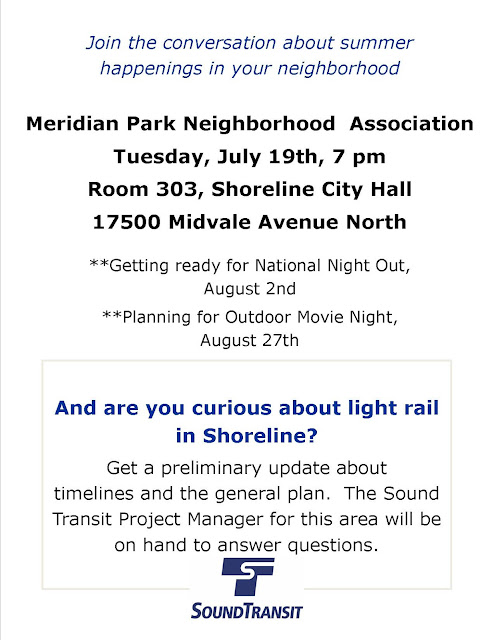 Join the conversation about summer happenings in your neighborhood

Meridian Park Neighborhood Association
Tuesday, July 19th, 7 pm
Room 303, Shoreline City Hall
17500 Midvale Avenue North

**Getting ready for National Night Out, August 2nd

**Planning for Outdoor Movie Night, August 27th

And are you curious about light rail in Shoreline?

Get a preliminary update about timelines and the general plan. The Sound Transit Project Manager for this area will be on hand to answer questions.

SOUNDTRANSIT